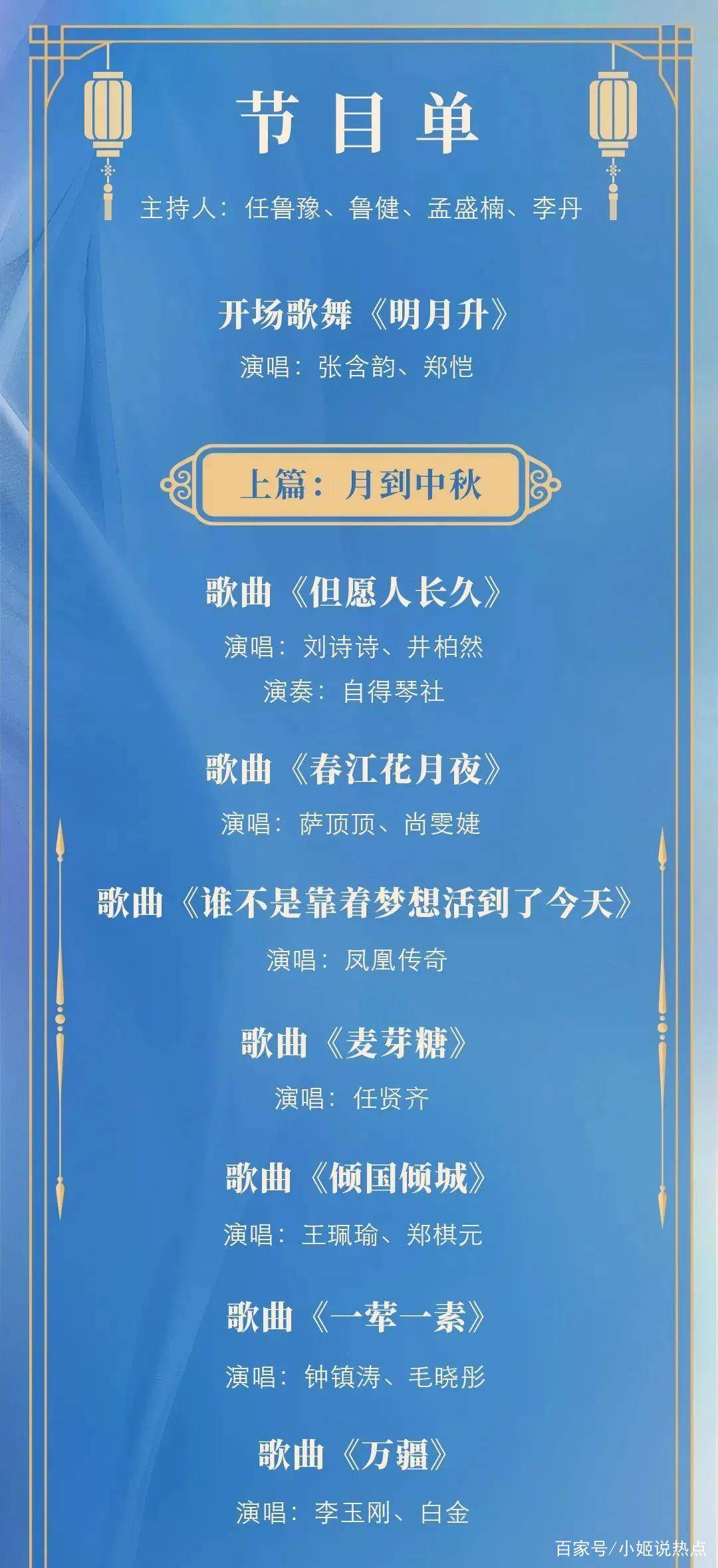 节目单

主持人：任鲁豫、鲁健、孟盛楠、李丹

开场歌舞《明月升》

演唱：张含韵、郑恺

上篇：月到中秋

歌曲《但愿人长久》

演唱：刘诗诗、井柏然

演奏：自得琴社

歌曲《春江花月夜》

演唱：萨顶顶、尚雯婕

歌曲《谁不是靠着梦想活到了今天》

演唱：凤凰传奇

歌曲《麦芽糖》

演唱：任贤齐

歌曲《倾国倾城》

演唱：王珮瑜、郑棋元

歌曲《一荤一素》

演唱：钟镇涛、毛晓彤

歌曲《万疆》

演唱：李玉刚、白金

百家号/小姬说热点